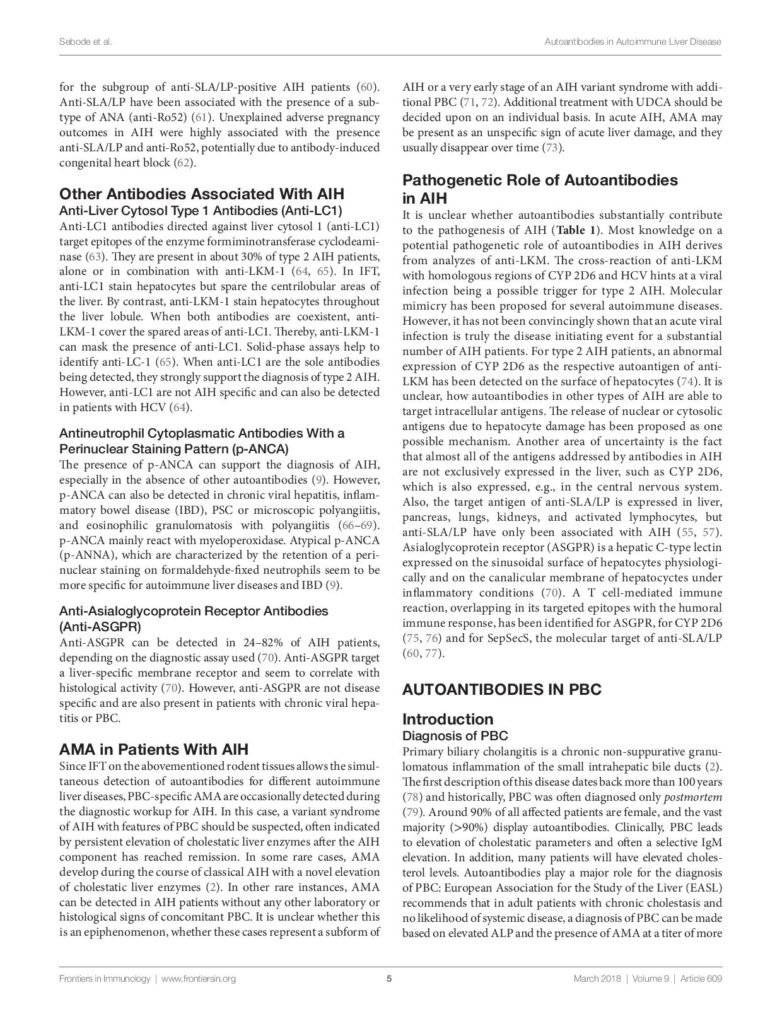 Sebode et al.

Autoantibodies in Autoimmune Liver Disease

for the subgroup of anti-SLA/LP-positive AIH patients (60). Anti-SLA/LP have been associated with the presence of a subtype of ANA (anti-Ro52) (61). Unexplained adverse pregnancy outcomes in AIH were highly associated with the presence anti-SLA/LP and anti-Ro52, potentially due to antibody-induced congenital heart block (62).

Other Antibodies Associated With AIH

Anti-Liver Cytosol Type 1 Antibodies (Anti-LC1)

Anti-LC1 antibodies directed against liver cytosol 1 (anti-LC1) target epitopes of the enzyme formiminotransferase cyclodeaminase (63). They are present in about 30% of type 2 AIH patients, alone or in combination with anti-LKM-1 (64, 65). In IFT, anti-LC1 stain hepatocytes but spare the centrilobular areas of the liver. By contrast, anti-LKM-1 stain hepatocytes throughout the liver lobule. When both antibodies are coexistent, anti-LKM-1 cover the spared areas of anti-LC1. Thereby, anti-LKM-1 can mask the presence of anti-LC1. Solid-phase assays help to identify anti-LC-1 (65). When anti-LC1 are the sole antibodies being detected, they strongly support the diagnosis of type 2 AIH. However, anti-LC1 are not AIH specific and can also be detected in patients with HCV (64).

Antineutrophil Cytoplasmatic Antibodies With a Perinuclear Staining Pattern (p-ANCA)

The presence of p-ANCA can support the diagnosis of AIH, especially in the absence of other autoantibodies (9). However, p-ANCA can also be detected in chronic viral hepatitis, inflammatory bowel disease (IBD), PSC or microscopic polyangiitis, and eosinophilic granulomatosis with polyangiitis (66–69). p-ANCA mainly react with myeloperoxidase. Atypical p-ANCA (p-ANNA), which are characterized by the retention of a perinuclear staining on formaldehyde-fixed neutrophils seem to be more specific for autoimmune liver diseases and IBD (9).

Anti-Asialoglycoprotein Receptor Antibodies (Anti-ASGPR)

Anti-ASGPR can be detected in 24–82% of AIH patients, depending on the diagnostic assay used (70). Anti-ASGPR target a liver-specific membrane receptor and seem to correlate with histological activity (70). However, anti-ASGPR are not disease specific and are also present in patients with chronic viral hepatitis or PBC.

AMA in Patients With AIH

Since IFT on the abovementioned rodent tissues allows the simultaneous detection of autoantibodies for different autoimmune liver diseases, PBC-specific AMA are occasionally detected during the diagnostic workup for AIH. In this case, a variant syndrome of AIH with features of PBC should be suspected, often indicated by persistent elevation of cholestatic liver enzymes after the AIH component has reached remission. In some rare cases, AMA develop during the course of classical AIH with a novel elevation of cholestatic liver enzymes (2). In other rare instances, AMA can be detected in AIH patients without any other laboratory or histological signs of concomitant PBC. It is unclear whether this is an epiphenomenon, whether these cases represent a subform of AIH or a very early stage of an AIH variant syndrome with additional PBC (71, 72). Additional treatment with UDCA should be decided upon on an individual basis. In acute AIH, AMA may be present as an unspecific sign of acute liver damage, and they usually disappear over time (73).

Pathogenetic Role of Autoantibodies in AIH

It is unclear whether autoantibodies substantially contribute to the pathogenesis of AIH (Table 1). Most knowledge on a potential pathogenetic role of autoantibodies in AIH derives from analyzes of anti-LKM. The cross-reaction of anti-LKM with homologous regions of CYP 2D6 and HCV hints at a viral infection being a possible trigger for type 2 AIH. Molecular mimicry has been proposed for several autoimmune diseases. However, it has not been convincingly shown that an acute viral infection is truly the disease initiating event for a substantial number of AIH patients. For type 2 AIH patients, an abnormal expression of CYP 2D6 as the respective autoantigen of anti-LKM has been detected on the surface of hepatocytes (74). It is unclear, how autoantibodies in other types of AIH are able to target intracellular antigens. The release of nuclear or cytosolic antigens due to hepatocyte damage has been proposed as one possible mechanism. Another area of uncertainty is the fact that almost all of the antigens addressed by antibodies in AIH are not exclusively expressed in the liver, such as CYP 2D6, which is also expressed, e.g., in the central nervous system. Also, the target antigen of anti-SLA/LP is expressed in liver, pancreas, lungs, kidneys, and activated lymphocytes, but anti-SLA/LP have only been associated with AIH (55, 57). Asialoglycoprotein receptor (ASGPR) is a hepatic C-type lectin expressed on the sinusoidal surface of hepatocytes physiologically and on the canalicular membrane of hepatocytes under inflammatory conditions (70). A T cell-mediated immune reaction, overlapping in its targeted epitopes with the humoral immune response, has been identified for ASGPR, for CYP 2D6 (75, 76) and for SepSecS, the molecular target of anti-SLA/LP (60, 77).

AUTOANTIBODIES IN PBC

Introduction

Diagnosis of PBC

Primary biliary cholangitis is a chronic non-suppurative granulomatous inflammation of the small intrahepatic bile ducts (2). The first description of this disease dates back more than 100 years (78) and historically, PBC was often diagnosed only postmortem (79). Around 90% of all affected patients are female, and the vast majority (>90%) display autoantibodies. Clinically, PBC leads to elevation of cholestatic parameters and often a selective IgM elevation. In addition, many patients will have elevated cholesterol levels. Autoantibodies play a major role for the diagnosis of PBC: European Association for the Study of the Liver (EASL) recommends that in adult patients with chronic cholestasis and no likelihood of systemic disease, a diagnosis of PBC can be made based on elevated ALP and the presence of AMA at a titer of more

Frontiers in Immunology | www.frontiersin.org

5

March 2018 | Volume 9 | Article 609